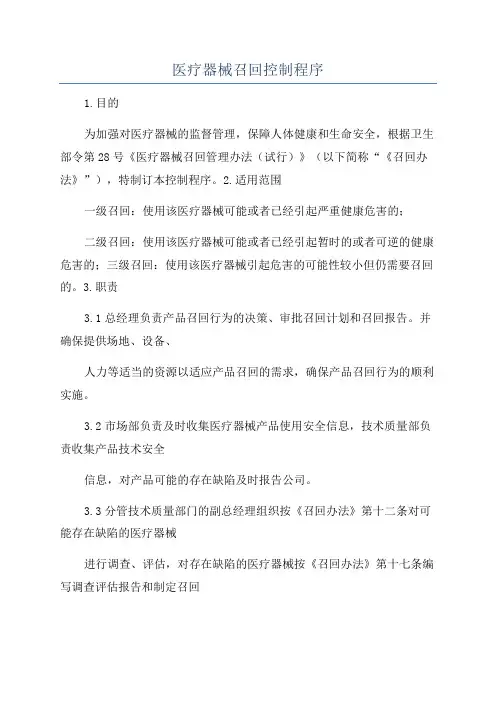 医疗器械召回控制程序

1.目的

为加强对医疗器械的监督管理，保障人体健康和生命安全，根据卫生部令第28号《医疗器械召回管理办法（试行）》（以下简称“《召回办法》”），特制订本控制程序。2.适用范围

一级召回：使用该医疗器械可能或者已经引起严重健康危害的；

二级召回：使用该医疗器械可能或者已经引起暂时的或者可逆的健康危害的；三级召回：使用该医疗器械引起危害的可能性较小但仍需要召回的。3.职责

3.1总经理负责产品召回行为的决策、审批召回计划和召回报告。并确保提供场地、设备、

人力等适当的资源以适应产品召回的需求，确保产品召回行为的顺利实施。

3.2市场部负责及时收集医疗器械产品使用安全信息，技术质量部负责收集产品技术安全

信息，对产品可能的存在缺陷及时报告公司。

3.3分管技术质量部门的副总经理组织按《召回办法》第十二条对可能存在缺陷的医疗器械

进行调查、评估，对存在缺陷的医疗器械按《召回办法》第十七条编写调查评估报告和制定召回